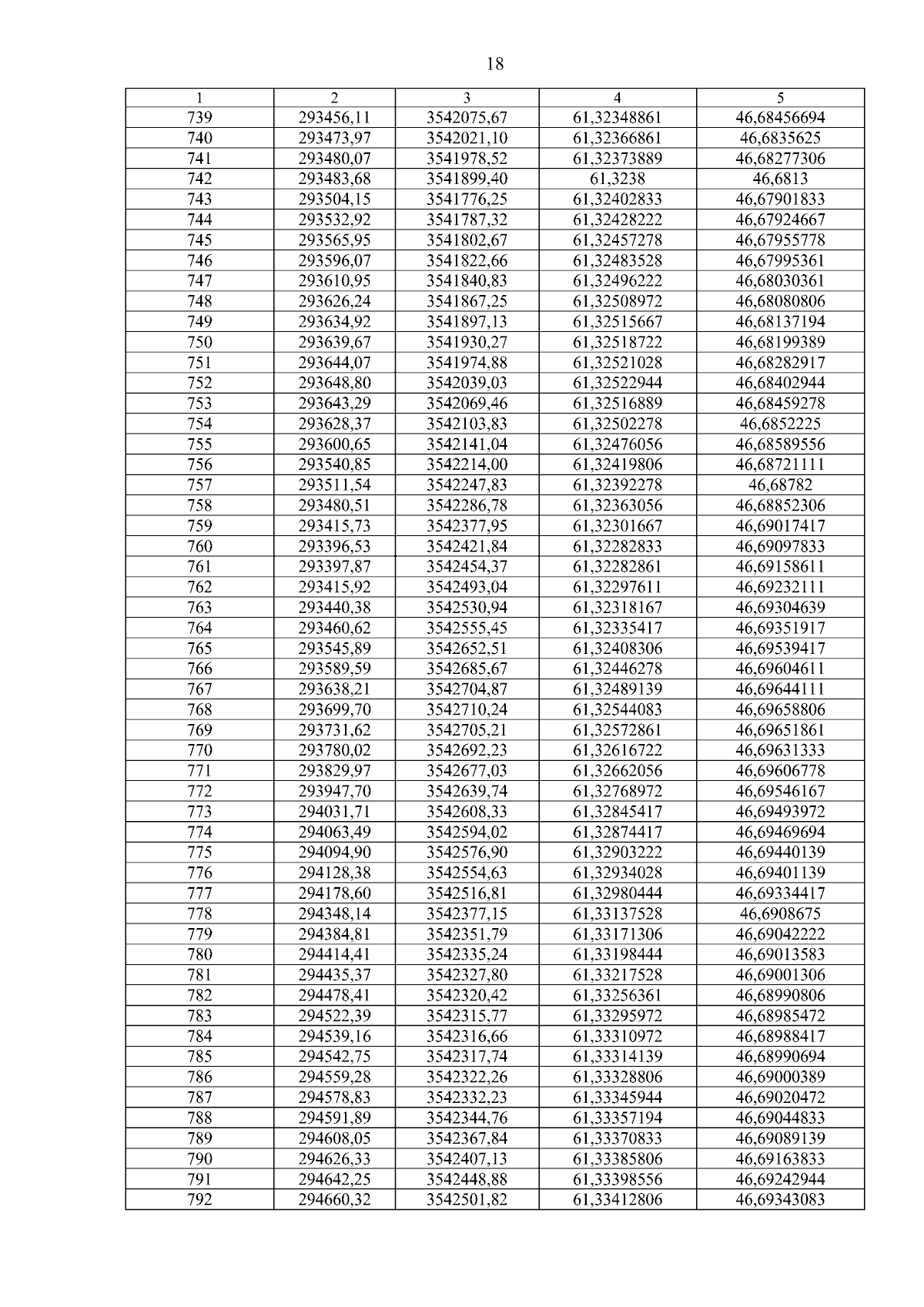 18

| 1 | 2 | 3 | 4 | 5 |
|---|---|---|---|---|
| 739 | 293456,11 | 3542075,67 | 61,32348861 | 46,68456694 |
| 740 | 293473,97 | 3542021,10 | 61,32366861 | 46,6835625 |
| 741 | 293480,07 | 3541978,52 | 61,32373889 | 46,68277306 |
| 742 | 293483,68 | 3541899,40 | 61,3238 | 46,6813 |
| 743 | 293504,15 | 3541776,25 | 61,32402833 | 46,67901833 |
| 744 | 293532,92 | 3541787,32 | 61,32428222 | 46,67924667 |
| 745 | 293565,95 | 3541802,67 | 61,32457278 | 46,67955778 |
| 746 | 293596,07 | 3541822,66 | 61,32483528 | 46,67995361 |
| 747 | 293610,95 | 3541840,83 | 61,32496222 | 46,68030361 |
| 748 | 293626,24 | 3541867,25 | 61,32508972 | 46,68080806 |
| 749 | 293634,92 | 3541897,13 | 61,32515667 | 46,68137194 |
| 750 | 293639,67 | 3541930,27 | 61,32518722 | 46,68199389 |
| 751 | 293644,07 | 3541974,88 | 61,32521028 | 46,68282917 |
| 752 | 293648,80 | 3542039,03 | 61,32522944 | 46,68402944 |
| 753 | 293643,29 | 3542069,46 | 61,32516889 | 46,68459278 |
| 754 | 293628,37 | 3542103,83 | 61,32502278 | 46,6852225 |
| 755 | 293600,65 | 3542141,04 | 61,32476056 | 46,68589556 |
| 756 | 293540,85 | 3542214,00 | 61,32419806 | 46,68721111 |
| 757 | 293511,54 | 3542247,83 | 61,32392278 | 46,68782 |
| 758 | 293480,51 | 3542286,78 | 61,32363056 | 46,68852306 |
| 759 | 293415,73 | 3542377,95 | 61,32301667 | 46,69017417 |
| 760 | 293396,53 | 3542421,84 | 61,32282833 | 46,69097833 |
| 761 | 293397,87 | 3542454,37 | 61,32282861 | 46,69158611 |
| 762 | 293415,92 | 3542493,04 | 61,32297611 | 46,69232111 |
| 763 | 293440,38 | 3542530,94 | 61,32318167 | 46,69304639 |
| 764 | 293460,62 | 3542555,45 | 61,32335417 | 46,69351917 |
| 765 | 293545,89 | 3542652,51 | 61,32408306 | 46,69539417 |
| 766 | 293589,59 | 3542685,67 | 61,32446278 | 46,69604611 |
| 767 | 293638,21 | 3542704,87 | 61,32489139 | 46,69644111 |
| 768 | 293699,70 | 3542710,24 | 61,32544083 | 46,69658806 |
| 769 | 293731,62 | 3542705,21 | 61,32572861 | 46,69651861 |
| 770 | 293780,02 | 3542692,23 | 61,32616722 | 46,69631333 |
| 771 | 293829,97 | 3542677,03 | 61,32662056 | 46,69606778 |
| 772 | 293947,70 | 3542639,74 | 61,32768972 | 46,69546167 |
| 773 | 294031,71 | 3542608,33 | 61,32845417 | 46,69493972 |
| 774 | 294063,49 | 3542594,02 | 61,32874417 | 46,69469694 |
| 775 | 294094,90 | 3542576,90 | 61,32903222 | 46,69440139 |
| 776 | 294128,38 | 3542554,63 | 61,32934028 | 46,69401139 |
| 777 | 294178,60 | 3542516,81 | 61,32980444 | 46,69334417 |
| 778 | 294348,14 | 3542377,15 | 61,33137528 | 46,6908675 |
| 779 | 294384,81 | 3542351,79 | 61,33171306 | 46,69042222 |
| 780 | 294414,41 | 3542335,24 | 61,33198444 | 46,69013583 |
| 781 | 294435,37 | 3542327,80 | 61,33217528 | 46,69001306 |
| 782 | 294478,41 | 3542320,42 | 61,33256361 | 46,68990806 |
| 783 | 294522,39 | 3542315,77 | 61,33295972 | 46,68985472 |
| 784 | 294539,16 | 3542316,66 | 61,33310972 | 46,68988417 |
| 785 | 294542,75 | 3542317,74 | 61,33314139 | 46,68990694 |
| 786 | 294559,28 | 3542322,26 | 61,33328806 | 46,69000389 |
| 787 | 294578,83 | 3542332,23 | 61,33345944 | 46,69020472 |
| 788 | 294591,89 | 3542344,76 | 61,33357194 | 46,69044833 |
| 789 | 294608,05 | 3542367,84 | 61,33370833 | 46,69089139 |
| 790 | 294626,33 | 3542407,13 | 61,33385806 | 46,69163833 |
| 791 | 294642,25 | 3542448,88 | 61,33398556 | 46,69242944 |
| 792 | 294660,32 | 3542501,82 | 61,33412806 | 46,69343083 |